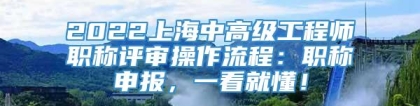 2022上海中高级工程师职称评审操作流程：职称申报，一看就懂！